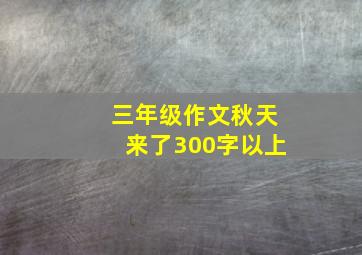 三年级作文秋天来了300字以上